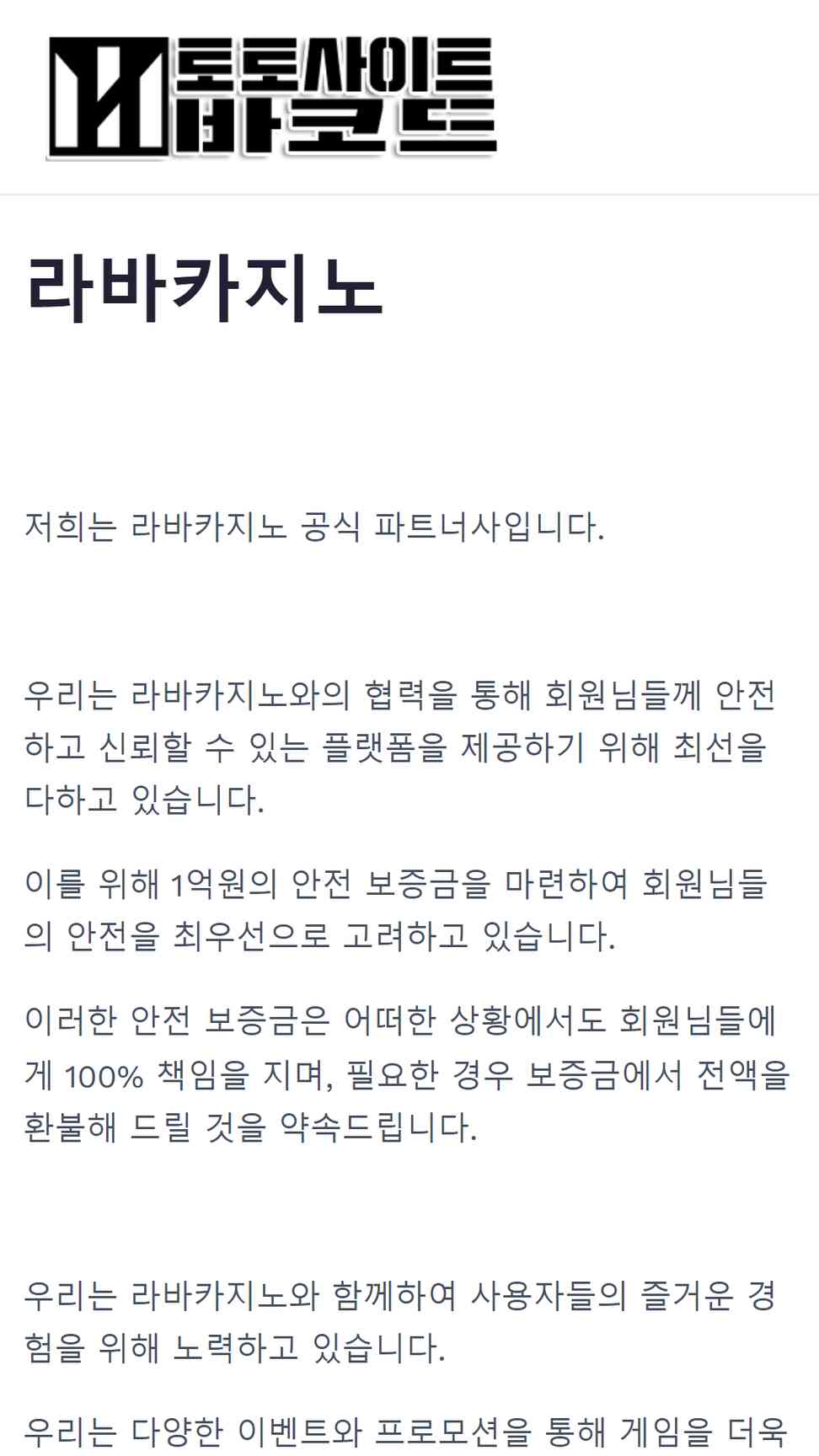 토토사이트 바코드

라바카지노

저희는 라바카지노 공식 파트너사입니다.

우리는 라바카지노와의 협력을 통해 회원님들께 안전하고 신뢰할 수 있는 플랫폼을 제공하기 위해 최선을 다하고 있습니다.

이를 위해 1억원의 안전 보증금을 마련하여 회원님들의 안전을 최우선으로 고려하고 있습니다.

이러한 안전 보증금은 어떠한 상황에서도 회원님들에게 100% 책임을 지며, 필요한 경우 보증금에서 전액을 환불해 드릴 것을 약속드립니다.

우리는 라바카지노와 함께하여 사용자들의 즐거운 경험을 위해 노력하고 있습니다.

우리는 다양한 이벤트와 프로모션을 통해 게임을 더욱